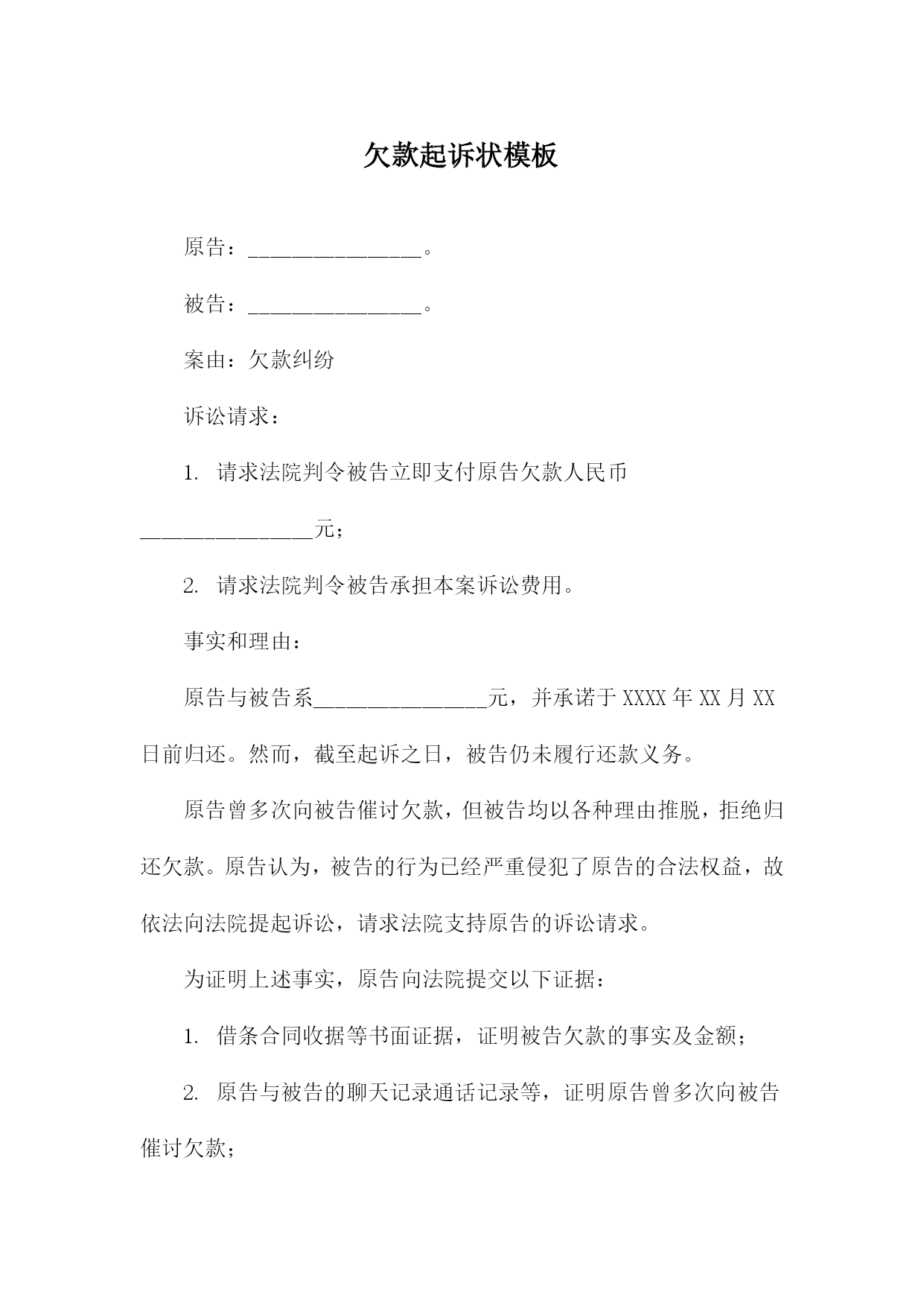 欠款起诉状模板

原告：________________。

被告：________________。

案由：欠款纠纷

诉讼请求：

1. 请求法院判令被告立即支付原告欠款人民币________________元；

2. 请求法院判令被告承担本案诉讼费用。

事实和理由：

原告与被告系________________元，并承诺于 XXXX 年 XX 月 XX 日前归还。然而，截至起诉之日，被告仍未履行还款义务。

原告曾多次向被告催讨欠款，但被告均以各种理由推脱，拒绝归还欠款。原告认为，被告的行为已经严重侵犯了原告的合法权益，故依法向法院提起诉讼，请求法院支持原告的诉讼请求。

为证明上述事实，原告向法院提交以下证据：

1. 借条合同收据等书面证据，证明被告欠款的事实及金额；

2. 原告与被告的聊天记录通话记录等，证明原告曾多次向被告催讨欠款；